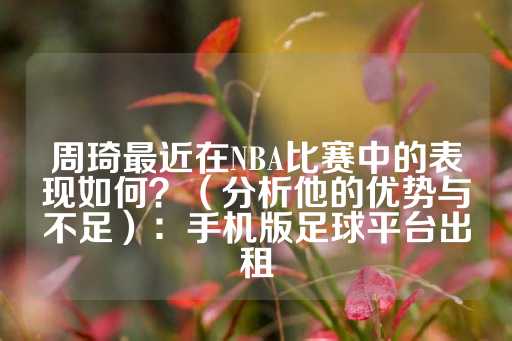 周琦最近在NBA比赛中的表现如何？（分析他的优势与不足）：手机版足球平台出租